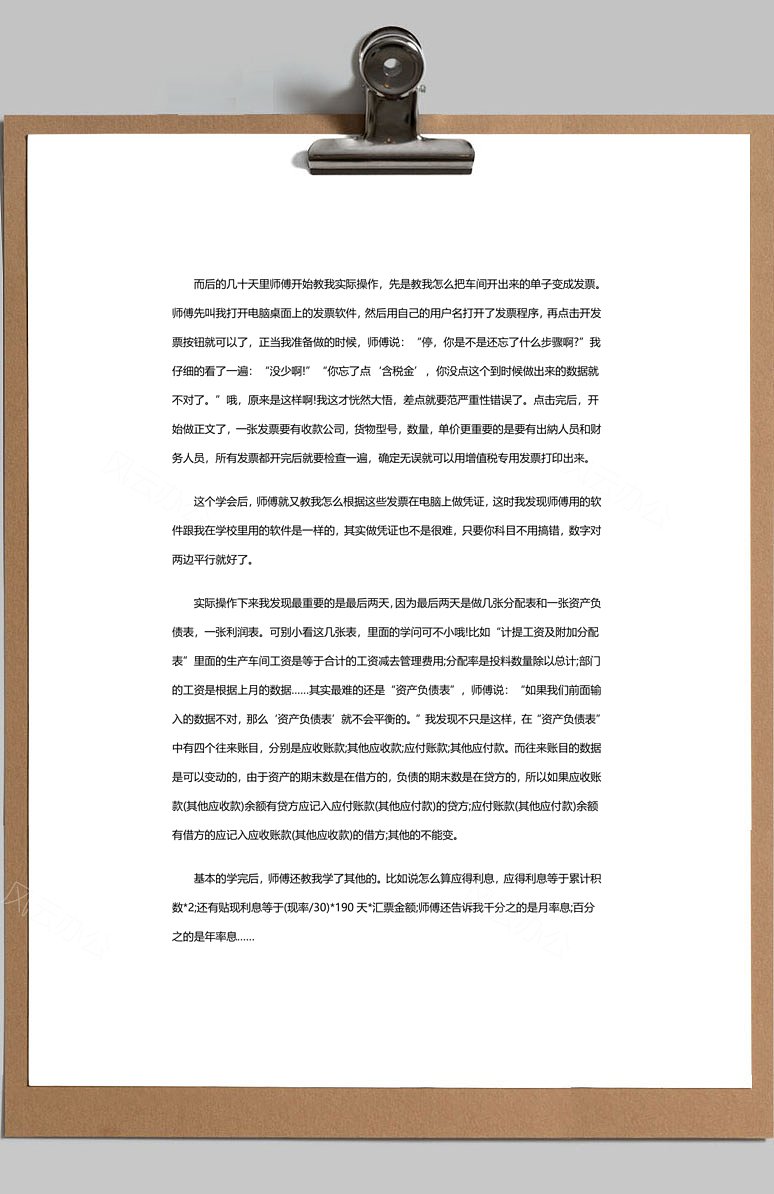 而后的几十天里师傅开始教我实际操作，先是教我怎么把车间开出来的单子变成发票。师傅先叫我打开电脑桌面上的发票软件，然后用自己的用户名打开了发票程序，再点击开发票按钮就可以了，正当我准备做的时候，师傅说：“停，你是不是还忘了什么步骤啊?”我仔细的看了一遍：“没少啊!”“你忘了点‘含税金’，你没点这个到时候做出来的数据就不对了。”哦，原来是这样啊!我这才恍然大悟，差点就要范严重性错误了。点击完后，开始做正文了，一张发票要有收款公司，货物型号，数量，单价更重要的是要有出納人员和财务人员，所有发票都开完后就要检查一遍，确定无误就可以用增值税专用发票打印出来。

这个学会后，师傅就又教我怎么根据这些发票在电脑上做凭证，这时我发现师傅用的软件跟我在学校里用的软件是一样的，其实做凭证也不是很难，只要你科目不用搞错，数字对两边平行就好了。

实际操作下来我发现最重要的是最后两天，因为最后两天是做几张分配表和一张资产负债表，一张利润表。可别小看这几张表，里面的学问可不小哦!比如“计提工资及附加分配表”里面的生产车间工资是等于合计的工资减去管理费用;分配率是投料数量除以总计;部门的工资是根据上月的数据……其实最难的还是“资产负债表”，师傅说：“如果我们前面输入的数据不对，那么‘资产负债表’就不会平衡的。”我发现不只是这样，在“资产负债表”中有四个往来账目，分别是应收账款;其他应收款;应付账款;其他应付款。而往来账目的数据是可以变动的，由于资产的期末数是在借方的，负债的期末数是在贷方的，所以如果应收账款(其他应收款)余额有贷方应记入应付账款(其他应付款)的贷方;应付账款(其他应付款)余额有借方的应记入应收账款(其他应收款)的借方;其他的不能变。

基本的学完后，师傅还教我学了其他的。比如说怎么算应得利息，应得利息等于累计积数*2;还有贴现利息等于(现率/30)*190 天*汇票金额;师傅还告诉我千分之的是月率息;百分之的是年率息……